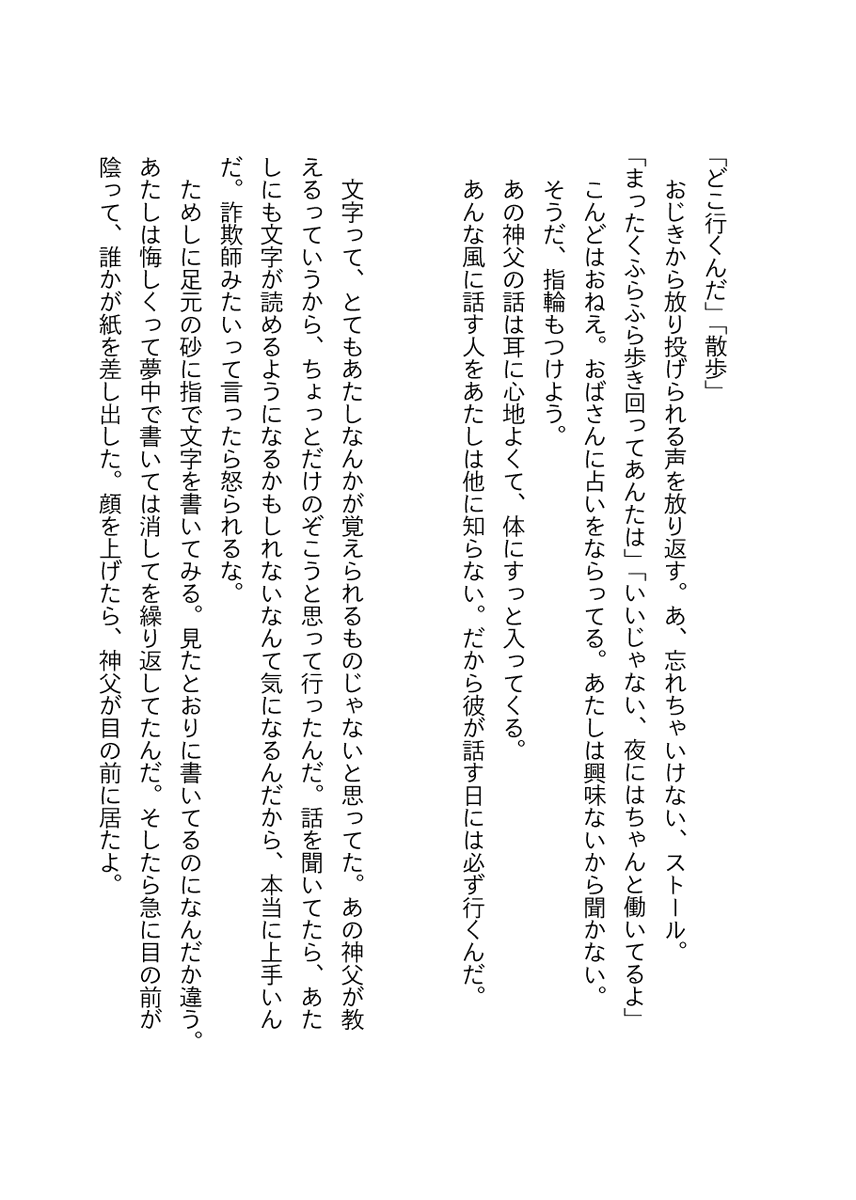 「どこ行くんだ」「散歩」
　おじきから放り投げられる声を放り返す。あ、忘れちゃいけない、ストール。
「まったくふらふら歩き回ってあんたは」「いいじゃない、夜にはちゃんと働いてるよ」
　こんどはおねえ。おばさんに占いをならってる。あたしは興味ないから聞かない。
　そうだ、指輪もつけよう。
　あの神父の話は耳に心地よくて、体にすっと入ってくる。
　あんな風に話す人をあたしは他に知らない。だから彼が話す日には必ず行くんだ。

　文字って、とてもあたしなんかが覚えられるものじゃないと思ってた。あの神父が教えるっていうから、ちょっとだけのぞこうと思って行ったんだ。話を聞いてたら、あたしにも文字が読めるようになるかもしれないなんて気になるんだから、本当に上手いんだ。詐欺師みたいって言ったら怒られるな。
　ためしに足元の砂に指で文字を書いてみる。見たとおりに書いてるのになんだか違う。あたしは悔しくって夢中で書いては消してを繰り返してたんだ。そしたら急に目の前が陰って、誰かが紙を差し出した。顔を上げたら、神父が目の前に居たよ。